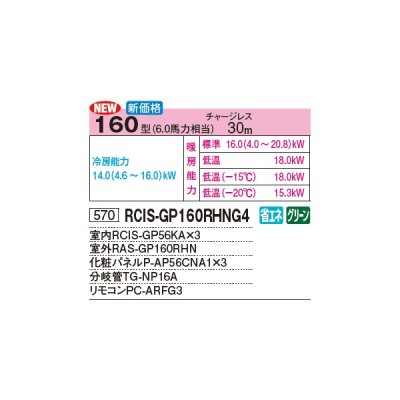 NEW 新価格

160型(6.0馬力相当) チャージレス 30m

| 冷房能力 14.0(4.6～16.0)kW | 暖房能力 | 標準 16.0(4.0～20.8)kW |
|---|---|---|
| | | 低温 18.0kW |
| | | 低温(−15℃) 18.0kW |
| | | 低温(−20℃) 15.3kW |

570 RCIS-GP160RHNG4 省エネ グリーン

室内RCIS-GP56KA×3

室外RAS-GP160RHN

化粧パネルP-AP56CNA1×3

分岐管TG-NP16A

リモコンPC-ARFG3